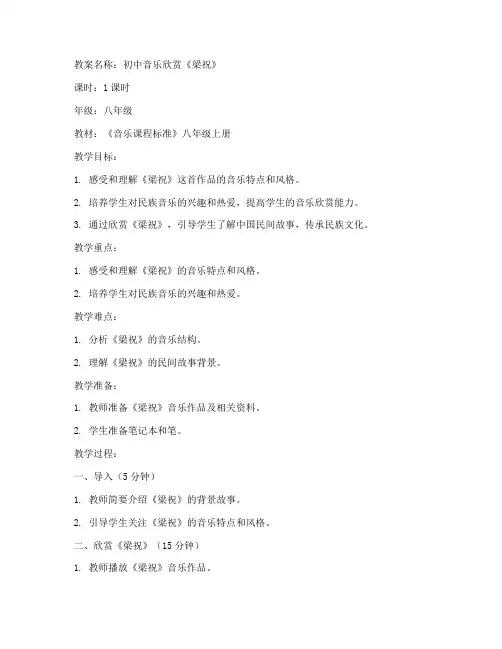 教案名称：初中音乐欣赏《梁祝》

课时：1课时

年级：八年级

教材：《音乐课程标准》八年级上册

教学目标：

1. 感受和理解《梁祝》这首作品的音乐特点和风格。

2. 培养学生对民族音乐的兴趣和热爱，提高学生的音乐欣赏能力。

3. 通过欣赏《梁祝》，引导学生了解中国民间故事，传承民族文化。

教学重点：

1. 感受和理解《梁祝》的音乐特点和风格。

2. 培养学生对民族音乐的兴趣和热爱。

教学难点：

1. 分析《梁祝》的音乐结构。

2. 理解《梁祝》的民间故事背景。

教学准备：

1. 教师准备《梁祝》音乐作品及相关资料。

2. 学生准备笔记本和笔。

教学过程：

一、导入（5分钟）

1. 教师简要介绍《梁祝》的背景故事。

2. 引导学生关注《梁祝》的音乐特点和风格。

二、欣赏《梁祝》（15分钟）

1. 教师播放《梁祝》音乐作品。